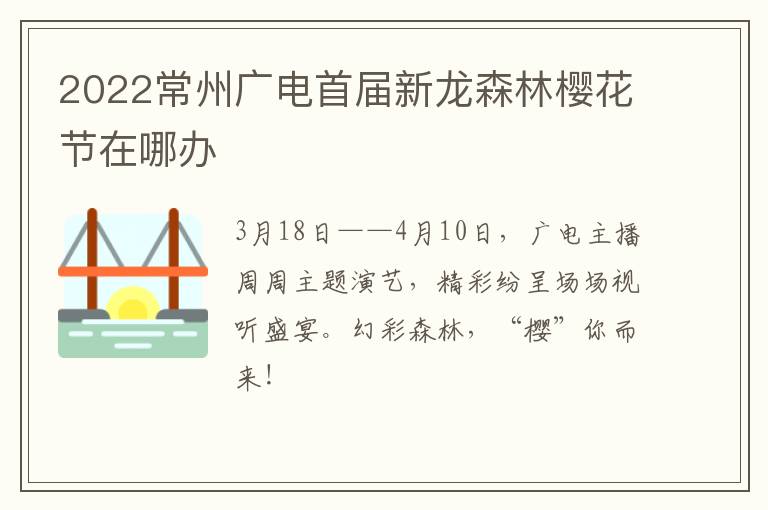 2022常州广电首届新龙森林樱花节在哪办

3月18日——4月10日，广电主播周周主题演艺，精彩纷呈场场视听盛宴。幻彩森林，“樱”你而来！